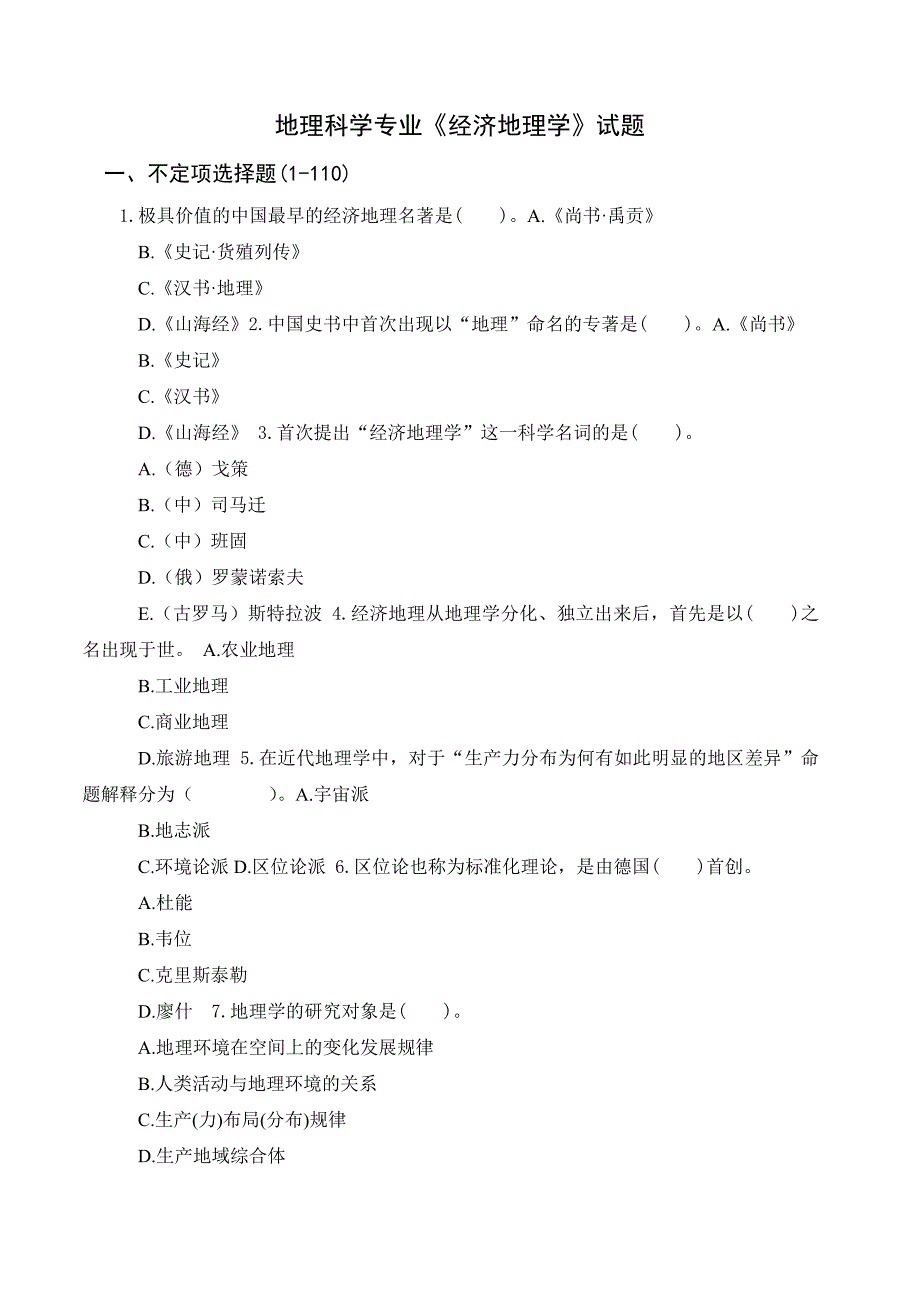 地理科学专业《经济地理学》试题

一、不定项选择题(1-110)

1. 极具价值的中国最早的经济地理名著是( )。A.《尚书·禹贡》

B.《史记·货殖列传》

C.《汉书·地理》

D.《山海经》2. 中国史书中首次出现以“地理”命名的专著是( )。A.《尚书》

B.《史记》

C.《汉书》

D.《山海经》 3. 首次提出“经济地理学”这一科学名词的是( )。

A.（德）戈策

B.（中）司马迁

C.（中）班固

D.（俄）罗蒙诺索夫

E.（古罗马）斯特拉波 4. 经济地理从地理学分化、独立出来后，首先是以( )之名出现于世。 A.农业地理

B.工业地理

C.商业地理

D.旅游地理 5. 在近代地理学中，对于“生产力分布为何有如此明显的地区差异”命题解释分为（ ）。A.宇宙派

B.地志派

C.环境论派 D.区位论派 6. 区位论也称为标准化理论，是由德国( )首创。

A.杜能

B.韦位

C.克里斯泰勒

D.廖什 7. 地理学的研究对象是( )。

A.地理环境在空间上的变化发展规律

B.人类活动与地理环境的关系

C.生产(力)布局(分布)规律

D.生产地域综合体